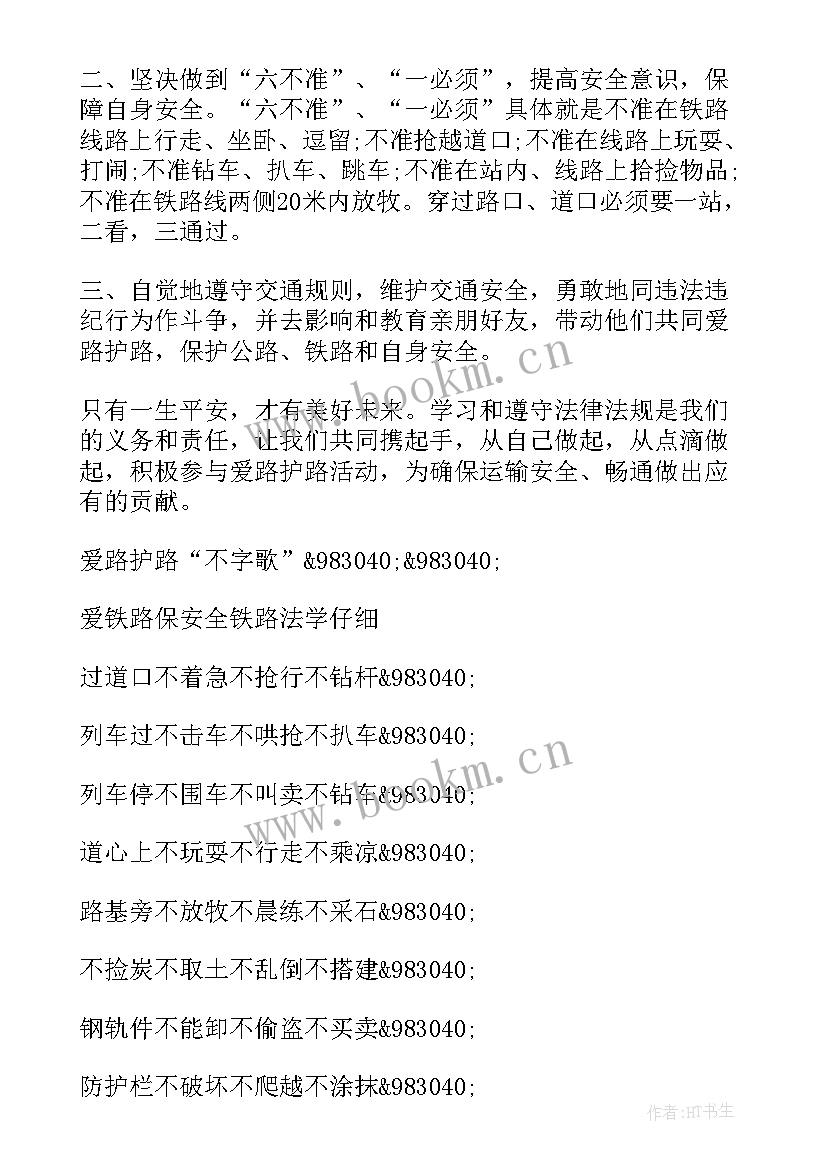 二、坚决做到“六不准”、“一必须”，提高安全意识，保障自身安全。“六不准”、“一必须”具体就是不准在铁路线路上行走、坐卧、逗留;不准抢越道口;不准在线路上玩耍、打闹;不准钻车、扒车、跳车;不准在站内、线路上拾捡物品;不准在铁路线两侧20米内放牧。穿过路口、道口必须要一站，二看，三通过。

三、自觉地遵守交通规则，维护交通安全，勇敢地同违法违纪行为作斗争，并去影响和教育亲朋好友，带动他们共同爱路护路，保护公路、铁路和自身安全。

只有一生平安，才有美好未来。学习和遵守法律法规是我们的义务和责任，让我们共同携起手，从自己做起，从点滴做起，积极参与爱路护路活动，为确保运输安全、畅通做出应有的贡献。

爱路护路“不字歌”&983040;&983040;

爱铁路保安全铁路法学仔细

过道口不着急不抢行不钻杆&983040;

列车过不击车不哄抢不扒车&983040;

列车停不围车不叫卖不钻车&983040;

道心上不玩耍不行走不乘凉&983040;

路基旁不放牧不晨练不采石&983040;

不捡炭不取土不乱倒不搭建&983040;

钢轨件不能卸不偷盗不买卖&983040;

防护栏不破坏不爬越不涂抹&983040;

www.bookm.cn

www.bookm.cn

作者:HT书生